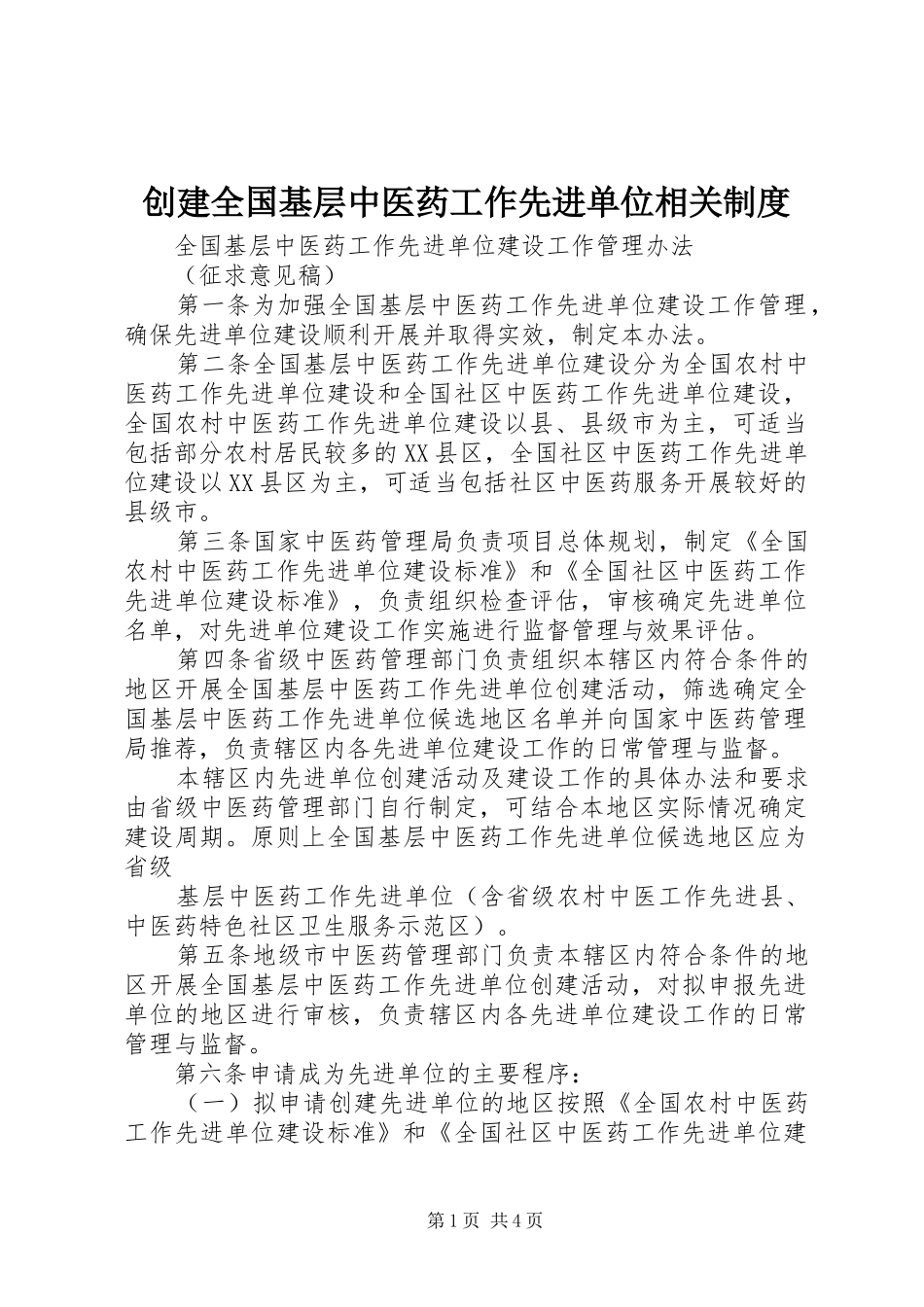 创建全国基层中医药工作先进单位相关制度

全国基层中医药工作先进单位建设工作管理办法

（征求意见稿）

第一条为加强全国基层中医药工作先进单位建设工作管理，确保先进单位建设顺利开展并取得实效，制定本办法。

第二条全国基层中医药工作先进单位建设分为全国农村中医药工作先进单位建设和全国社区中医药工作先进单位建设，全国农村中医药工作先进单位建设以县、县级市为主，可适当包括部分农村居民较多的XX县区，全国社区中医药工作先进单位建设以XX县区为主，可适当包括社区中医药服务开展较好的县级市。

第三条国家中医药管理局负责项目总体规划，制定《全国农村中医药工作先进单位建设标准》和《全国社区中医药工作先进单位建设标准》，负责组织检查评估，审核确定先进单位名单，对先进单位建设工作实施进行监督管理与效果评估。

第四条省级中医药管理部门负责组织本辖区内符合条件的地区开展全国基层中医药工作先进单位创建活动，筛选确定全国基层中医药工作先进单位候选地区名单并向国家中医药管理局推荐，负责辖区内各先进单位建设工作的日常管理与监督。

本辖区内先进单位创建活动及建设工作的具体办法和要求由省级中医药管理部门自行制定，可结合本地区实际情况确定建设周期。原则上全国基层中医药工作先进单位候选地区应为省级

基层中医药工作先进单位（含省级农村中医工作先进县、中医药特色社区卫生服务示范区）。

第五条地级市中医药管理部门负责本辖区内符合条件的地区开展全国基层中医药工作先进单位创建活动，对拟申报先进单位的地区进行审核，负责辖区内各先进单位建设工作的日常管理与监督。

第六条申请成为先进单位的主要程序：

（一）拟申请创建先进单位的地区按照《全国农村中医药工作先进单位建设标准》和《全国社区中医药工作先进单位建

第1页 共4页